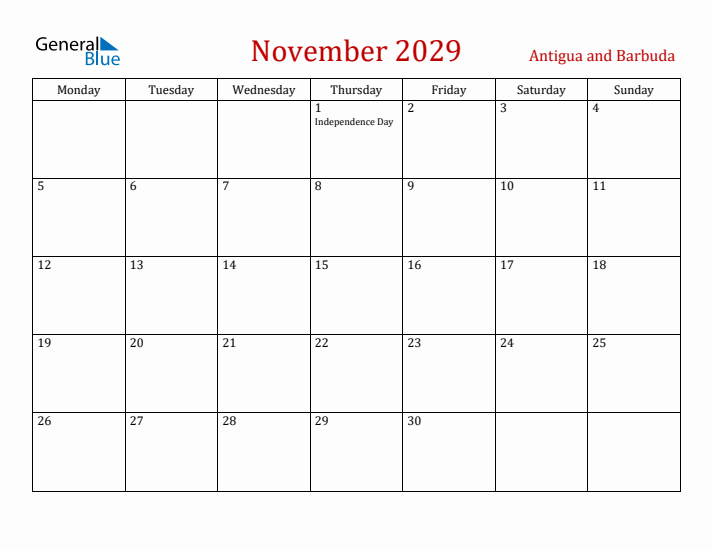 General Blue

November 2029

Antigua and Barbuda

| Monday | Tuesday | Wednesday | Thursday | Friday | Saturday | Sunday |
|---|---|---|---|---|---|---|
| | | | 1 Independence Day | 2 | 3 | 4 |
| 5 | 6 | 7 | 8 | 9 | 10 | 11 |
| 12 | 13 | 14 | 15 | 16 | 17 | 18 |
| 19 | 20 | 21 | 22 | 23 | 24 | 25 |
| 26 | 27 | 28 | 29 | 30 | | |